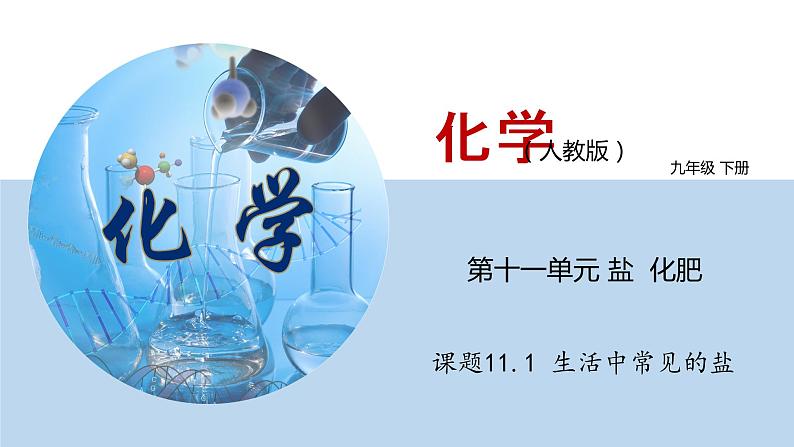 化学

化学（人教版）

九年级 下册

第十一单元 盐 化肥

课题11.1 生活中常见的盐